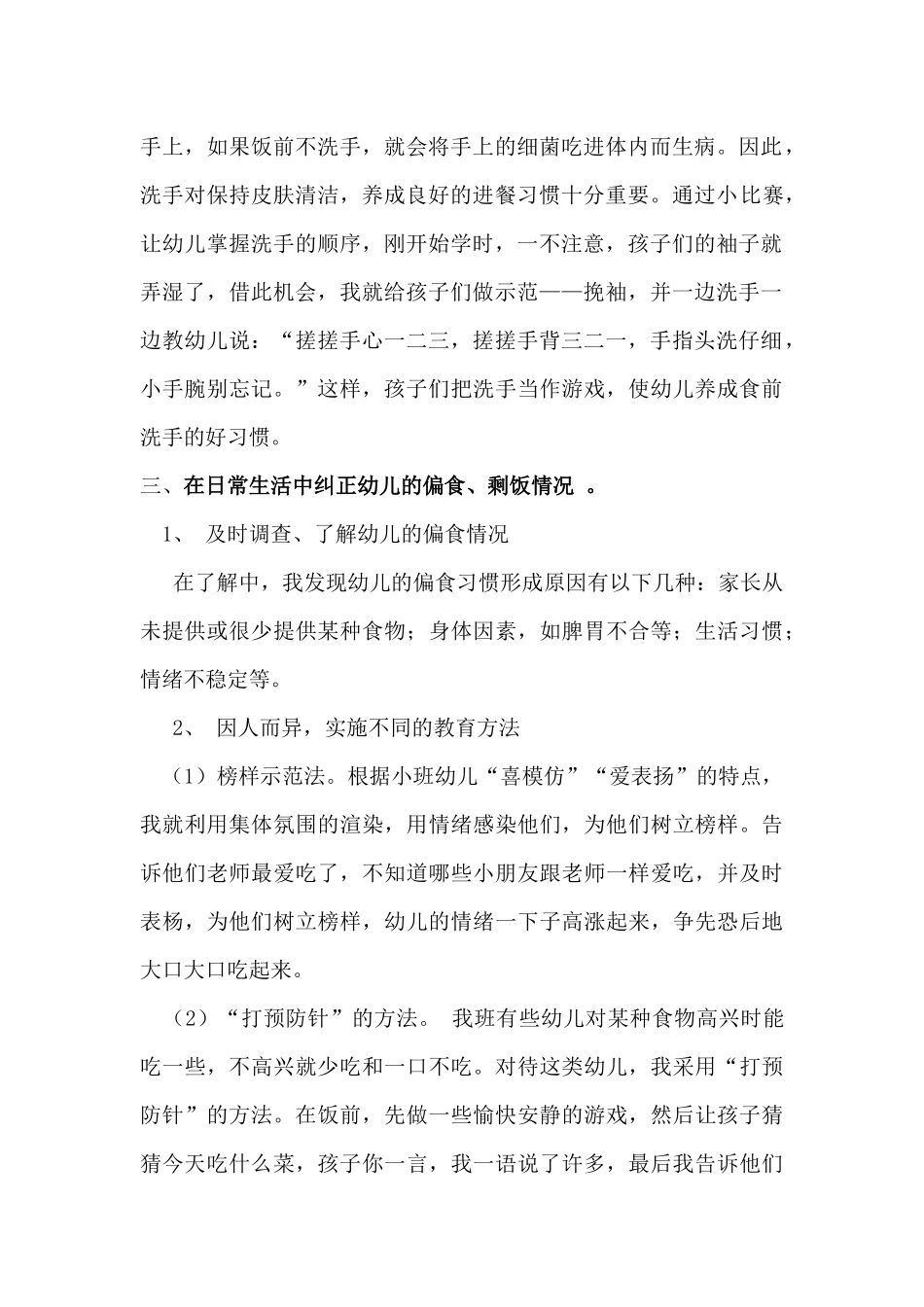 手上，如果饭前不洗手，就会将手上的细菌吃进体内而生病。因此，洗手对保持皮肤清洁，养成良好的进餐习惯十分重要。通过小比赛，让幼儿掌握洗手的顺序，刚开始学时，一不注意，孩子们的袖子就弄湿了，借此机会，我就给孩子们做示范——挽袖，并一边洗手一边教幼儿说：“搓搓手心一二三，搓搓手背三二一，手指头洗仔细，小手腕别忘记。”这样，孩子们把洗手当作游戏，使幼儿养成食前洗手的好习惯。

三、在日常生活中纠正幼儿的偏食、剩饭情况 。

1、 及时调查、了解幼儿的偏食情况

在了解中，我发现幼儿的偏食习惯形成原因有以下几种：家长从未提供或很少提供某种食物；身体因素，如脾胃不合等；生活习惯；情绪不稳定等。

2、 因人而异，实施不同的教育方法

（1）榜样示范法。根据小班幼儿“喜模仿”“爱表扬”的特点，我就利用集体氛围的渲染，用情绪感染他们，为他们树立榜样。告诉他们老师最爱吃了，不知道哪些小朋友跟老师一样爱吃，并及时表杨，为他们树立榜样，幼儿的情绪一下子高涨起来，争先恐后地大口大口吃起来。

（2）“打预防针”的方法。 我班有些幼儿对某种食物高兴时能吃一些，不高兴就少吃和一口不吃。对待这类幼儿，我采用“打预防针”的方法。在饭前，先做一些愉快安静的游戏，然后让孩子猜猜今天吃什么菜，孩子你一言，我一语说了许多，最后我告诉他们